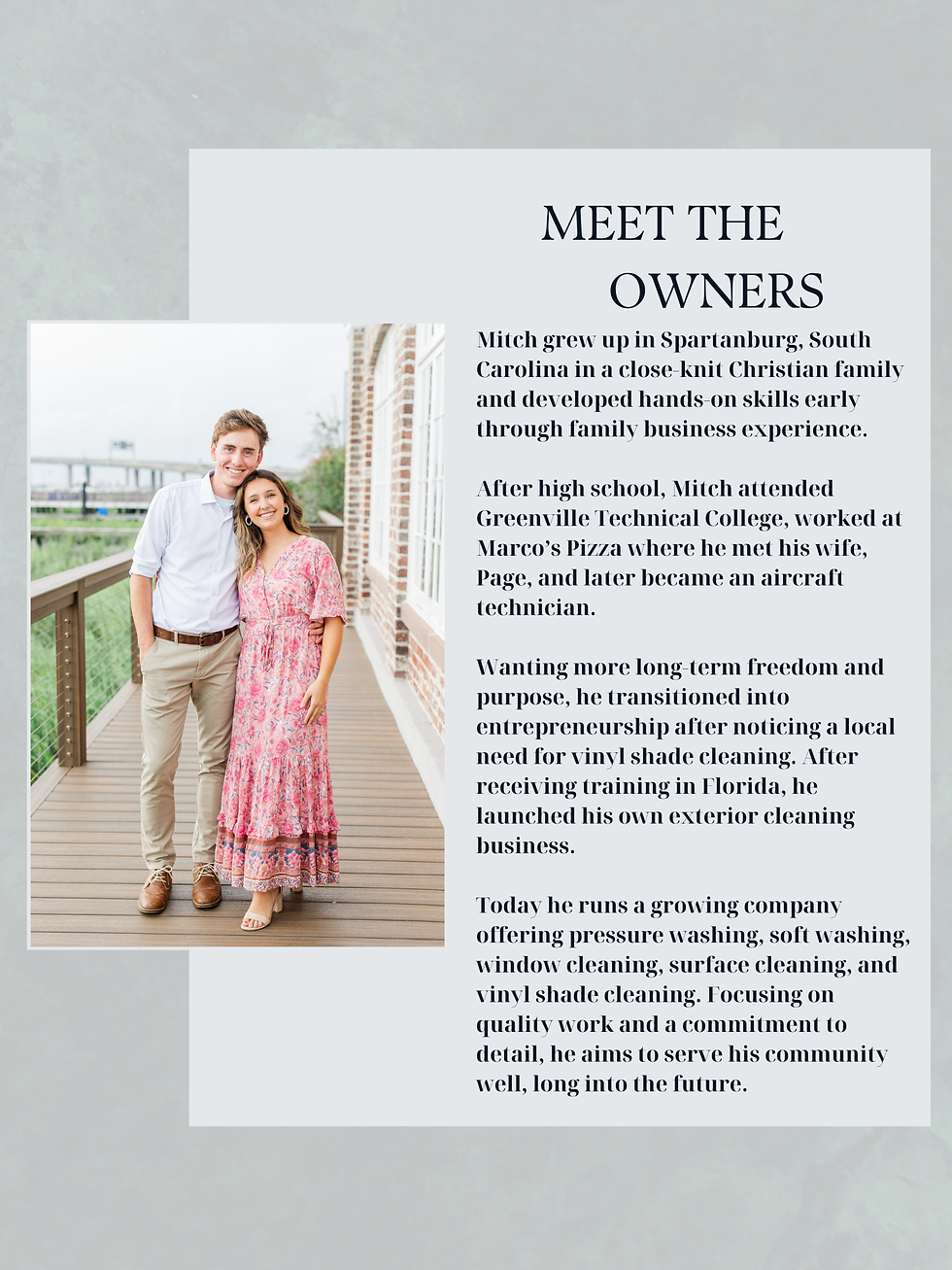 MEET THE
OWNERS

Mitch grew up in Spartanburg, South Carolina in a close-knit Christian family and developed hands-on skills early through family business experience.

After high school, Mitch attended Greenville Technical College, worked at Marco's Pizza where he met his wife, Page, and later became an aircraft technician.

Wanting more long-term freedom and purpose, he transitioned into entrepreneurship after noticing a local need for vinyl shade cleaning. After receiving training in Florida, he launched his own exterior cleaning business.

Today he runs a growing company offering pressure washing, soft washing, window cleaning, surface cleaning, and vinyl shade cleaning. Focusing on quality work and a commitment to detail, he aims to serve his community well, long into the future.